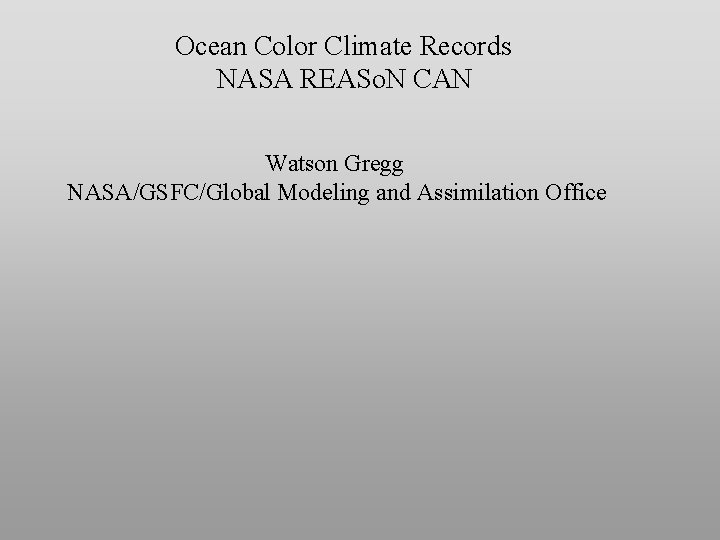 Ocean Color Climate Records
NASA REASoN CAN

Watson Gregg
NASA/GSFC/Global Modeling and Assimilation Office